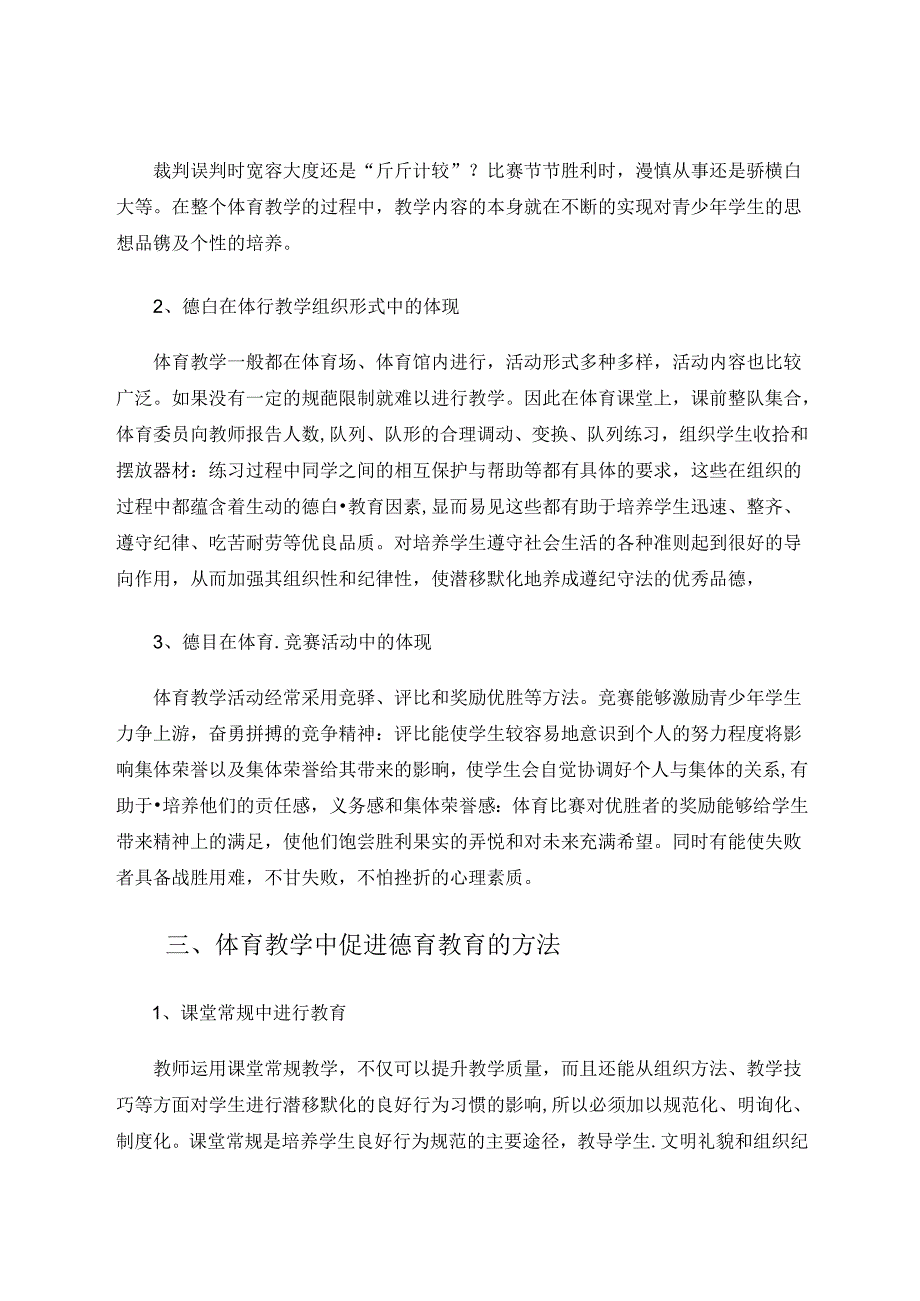 裁判误判时宽容大度还是“斤斤计较”？比赛节节胜利时，漫慎从事还是骄横白大等。在整个体育教学的过程中，教学内容的本身就在不断的实现对青少年学生的思想品镌及个性的培养。

2、德白在体行教学组织形式中的体现

体育教学一般都在体育场、体育馆内进行，活动形式多种多样，活动内容也比较广泛。如果没有一定的规葩限制就难以进行教学。因此在体育课堂上，课前整队集合，体育委员向教师报告人数，队列、队形的合理调动、变换、队列练习，组织学生收拾和摆放器材：练习过程中同学之间的相互保护与帮助等都有具体的要求，这些在组织的过程中都蕴含着生动的德白•教育因素，显而易见这些都有助于培养学生迅速、整齐、遵守纪律、吃苦耐劳等优良品质。对培养学生遵守社会生活的各种准则起到很好的导向作用，从而加强其组织性和纪律性，使潜移默化地养成遵纪守法的优秀品德，

3、德目在体育.竞赛活动中的体现

体育教学活动经常采用竞驿、评比和奖励优胜等方法。竞赛能够激励青少年学生力争上游，奋勇拼搏的竞争精神：评比能使学生较容易地意识到个人的努力程度将影响集体荣誉以及集体荣誉给其带来的影响，使学生会自觉协调好个人与集体的关系，有助于•培养他们的责任感，义务感和集体荣誉感：体育比赛对优胜者的奖励能够给学生带来精神上的满足，使他们饱尝胜利果实的弄悦和对未来充满希望。同时有能使失败者具备战胜用难，不甘失败，不怕挫折的心理素质。

三、体育教学中促进德育教育的方法

1、课堂常规中进行教育

教师运用课堂常规教学，不仅可以提升教学质量，而且还能从组织方法、教学技巧等方面对学生进行潜移默化的良好行为习惯的影响，所以必须加以规范化、明询化、制度化。课堂常规是培养学生良好行为规范的主要途径，教导学生.文明礼貌和组织纪